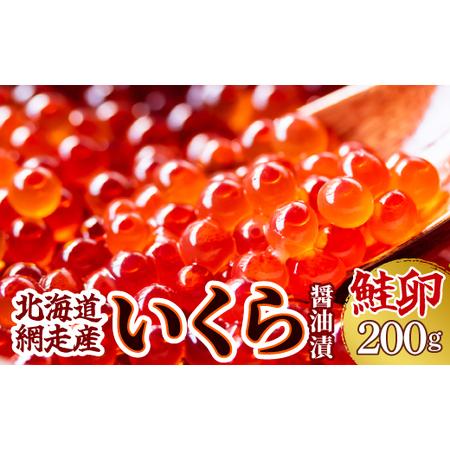 北海道
網走産
いくら
醤油漬
鮭卵
200g